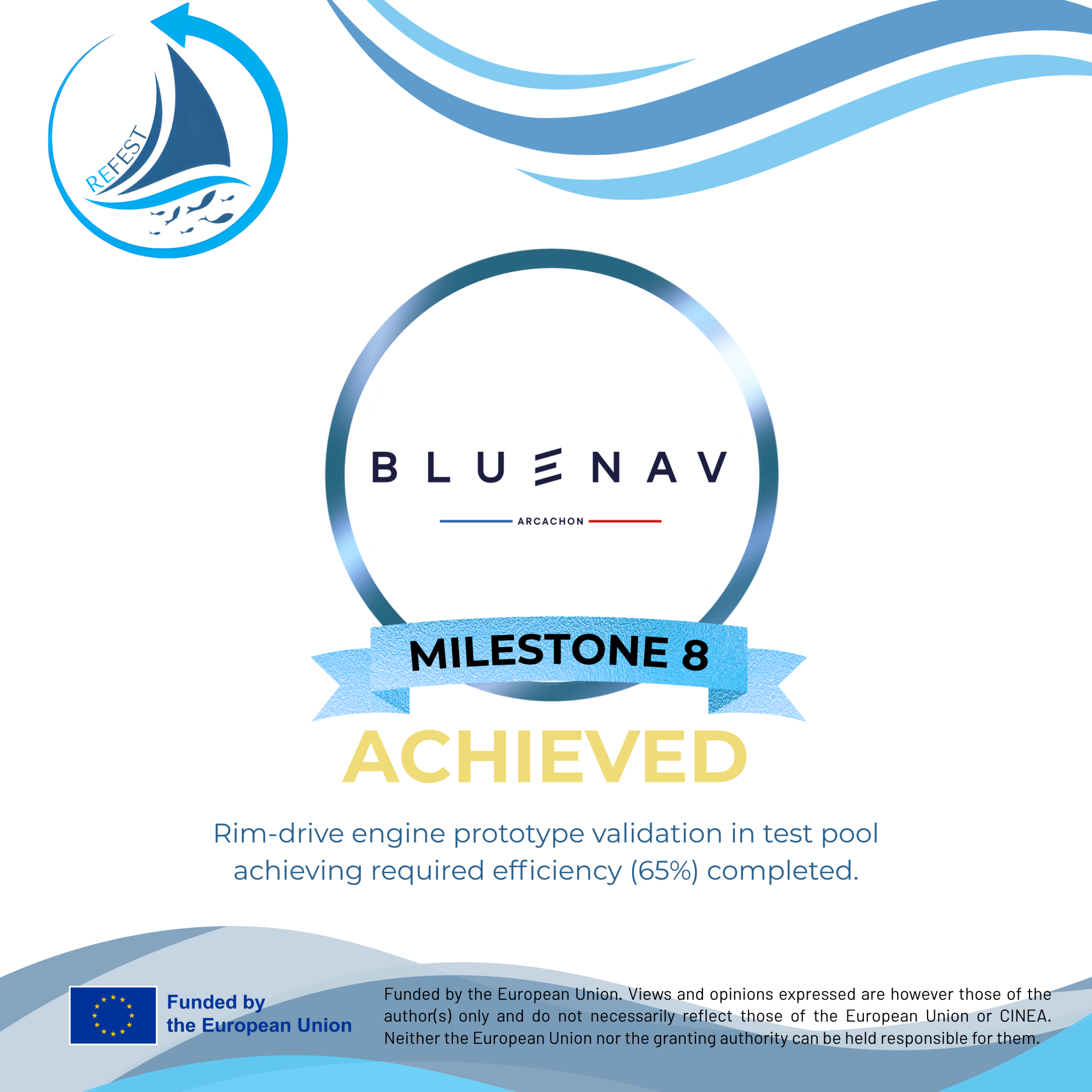 REFEST

BLUENAV

ARCACHON

MILESTONE 8

ACHIEVED

Rim-drive engine prototype validation in test pool achieving required efficiency (65%) completed.

Funded by the European Union

Funded by the European Union. Views and opinions expressed are however those of the author(s) only and do not necessarily reflect those of the European Union or CINEA. Neither the European Union nor the granting authority can be held responsible for them.